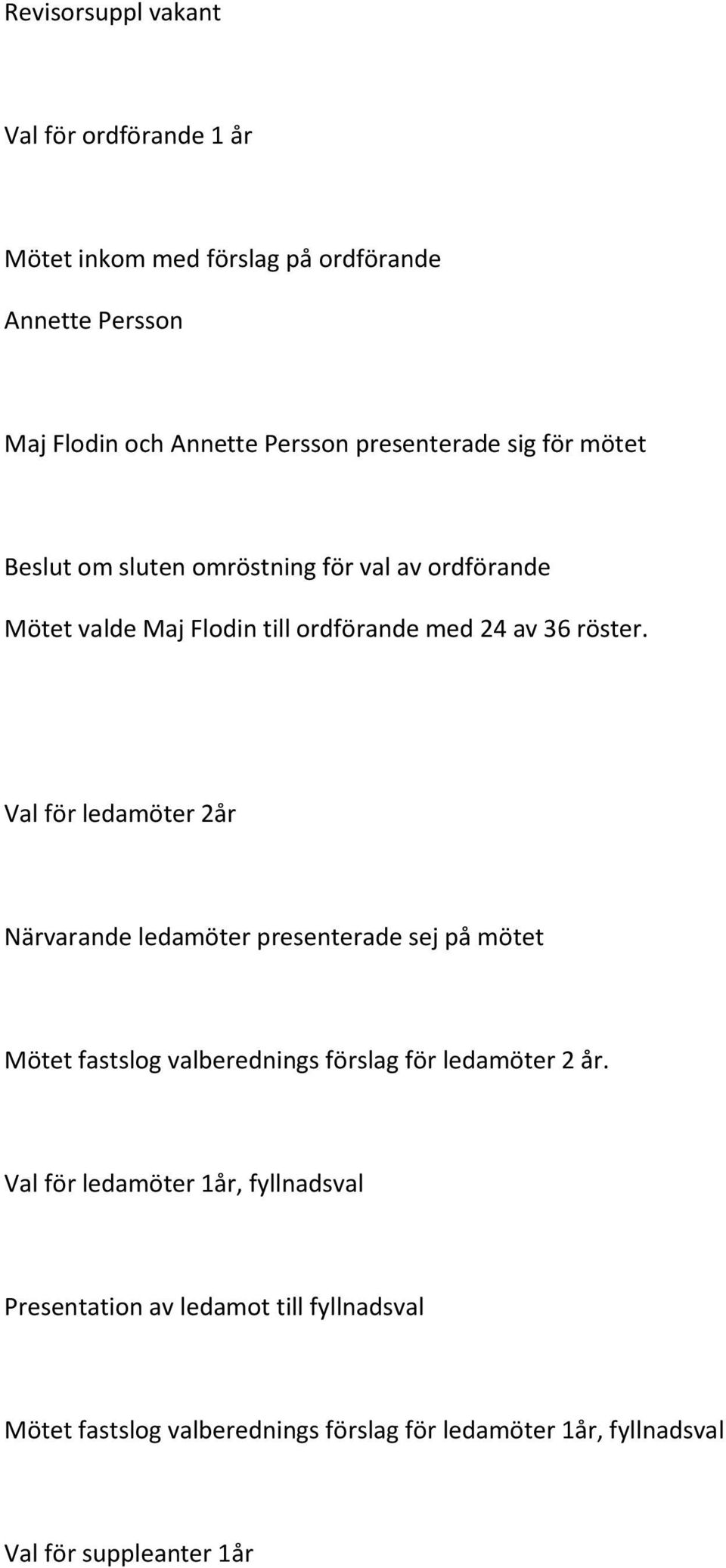 Revisorsuppl vakant

Val för ordförande 1 år

Mötet inkom med förslag på ordförande

Annette Persson

Maj Flodin och Annette Persson presenterade sig för mötet

Beslut om sluten omröstning för val av ordförande

Mötet valde Maj Flodin till ordförande med 24 av 36 röster.

Val för ledamöter 2år

Närvarande ledamöter presenterade sej på mötet

Mötet fastslog valberednings förslag för ledamöter 2 år.

Val för ledamöter 1år, fyllnadsval

Presentation av ledamot till fyllnadsval

Mötet fastslog valberednings förslag för ledamöter 1år, fyllnadsval

Val för suppleanter 1år